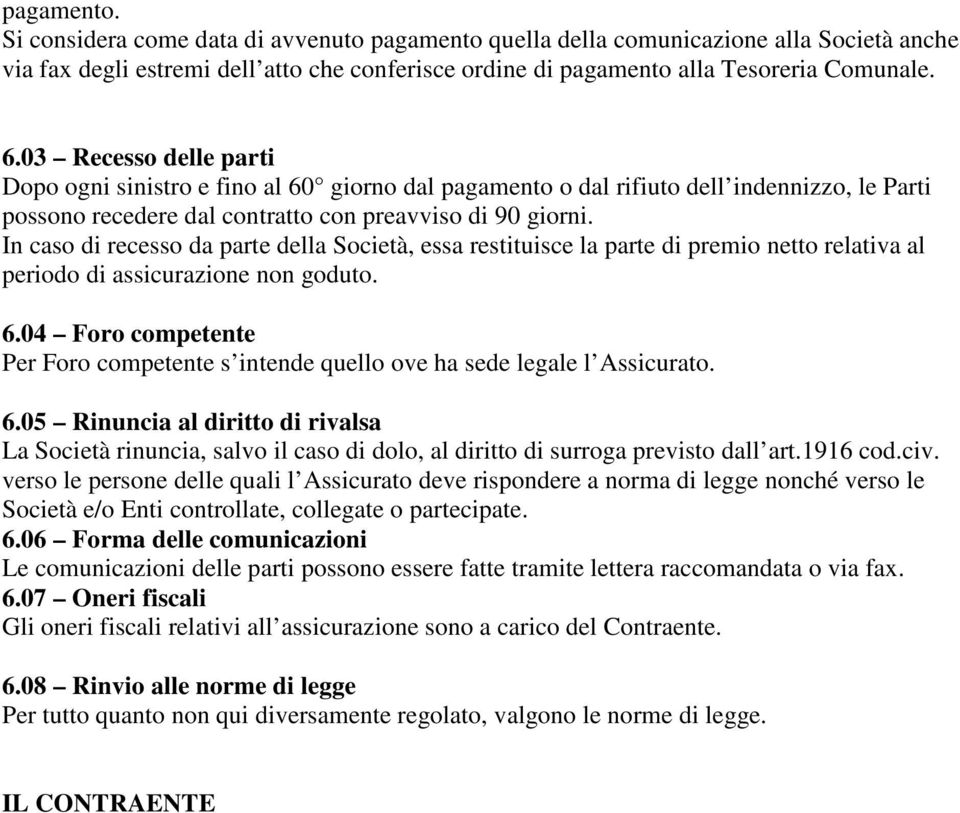 pagamento.
Si considera come data di avvenuto pagamento quella della comunicazione alla Società anche via fax degli estremi dell'atto che conferisce ordine di pagamento alla Tesoreria Comunale.

6.03 – Recesso delle parti
Dopo ogni sinistro e fino al 60° giorno dal pagamento o dal rifiuto dell'indennizzo, le Parti possono recedere dal contratto con preavviso di 90 giorni.
In caso di recesso da parte della Società, essa restituisce la parte di premio netto relativa al periodo di assicurazione non goduto.

6.04 – Foro competente
Per Foro competente s'intende quello ove ha sede legale l'Assicurato.

6.05 – Rinuncia al diritto di rivalsa
La Società rinuncia, salvo il caso di dolo, al diritto di surroga previsto dall'art.1916 cod.civ. verso le persone delle quali l'Assicurato deve rispondere a norma di legge nonché verso le Società e/o Enti controllate, collegate o partecipate.
6.06 – Forma delle comunicazioni
Le comunicazioni delle parti possono essere fatte tramite lettera raccomandata o via fax.
6.07 – Oneri fiscali
Gli oneri fiscali relativi all'assicurazione sono a carico del Contraente.

6.08 – Rinvio alle norme di legge
Per tutto quanto non qui diversamente regolato, valgono le norme di legge.

IL CONTRAENTE